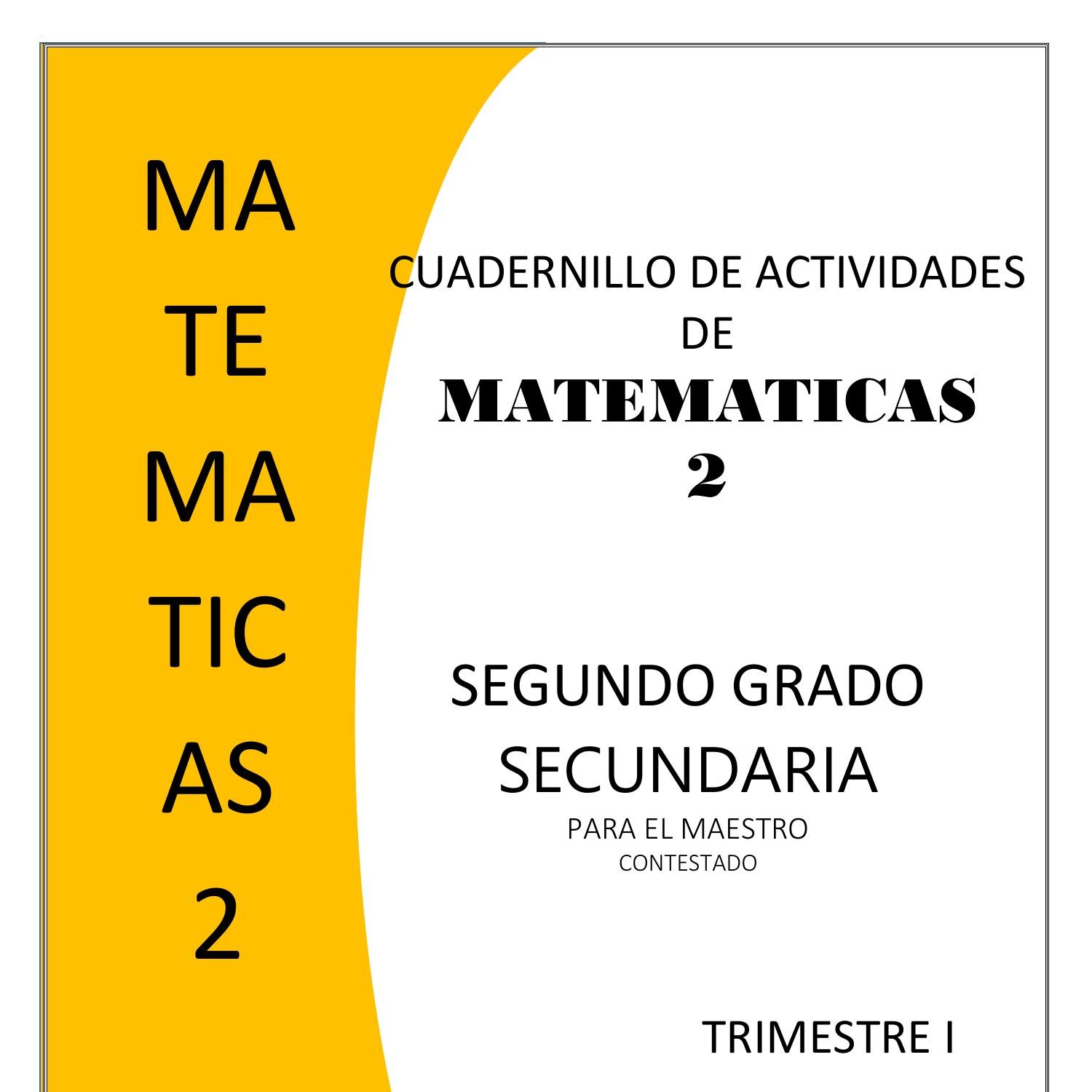 MA
TE
MA
TIC
AS
2

CUADERNILLO DE ACTIVIDADES
DE
MATEMATICAS
2

SEGUNDO GRADO
SECUNDARIA
PARA EL MAESTRO
CONTESTADO

TRIMESTRE I